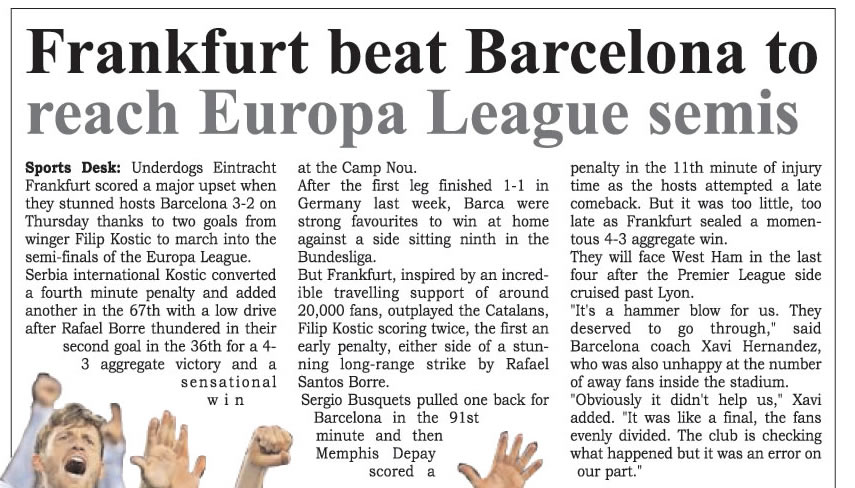 Frankfurt beat Barcelona to reach Europa League semis

Sports Desk: Underdogs Eintracht Frankfurt scored a major upset when they stunned hosts Barcelona 3-2 on Thursday thanks to two goals from winger Filip Kostic to march into the semi-finals of the Europa League.

Serbia international Kostic converted a fourth minute penalty and added another in the 67th with a low drive after Rafael Borre thundered in their second goal in the 36th for a 4-3 aggregate victory and a sensational win at the Camp Nou.

After the first leg finished 1-1 in Germany last week, Barca were strong favourites to win at home against a side sitting ninth in the Bundesliga.

But Frankfurt, inspired by an incredible travelling support of around 20,000 fans, outplayed the Catalans, Filip Kostic scoring twice, the first an early penalty, either side of a stunning long-range strike by Rafael Santos Borre.

Sergio Busquets pulled one back for Barcelona in the 91st minute and then Memphis Depay scored a penalty in the 11th minute of injury time as the hosts attempted a late comeback. But it was too little, too late as Frankfurt sealed a momentous 4-3 aggregate win.

They will face West Ham in the last four after the Premier League side cruised past Lyon.

"It's a hammer blow for us. They deserved to go through," said Barcelona coach Xavi Hernandez, who was also unhappy at the number of away fans inside the stadium.

"Obviously it didn't help us," Xavi added. "It was like a final, the fans evenly divided. The club is checking what happened but it was an error on our part."